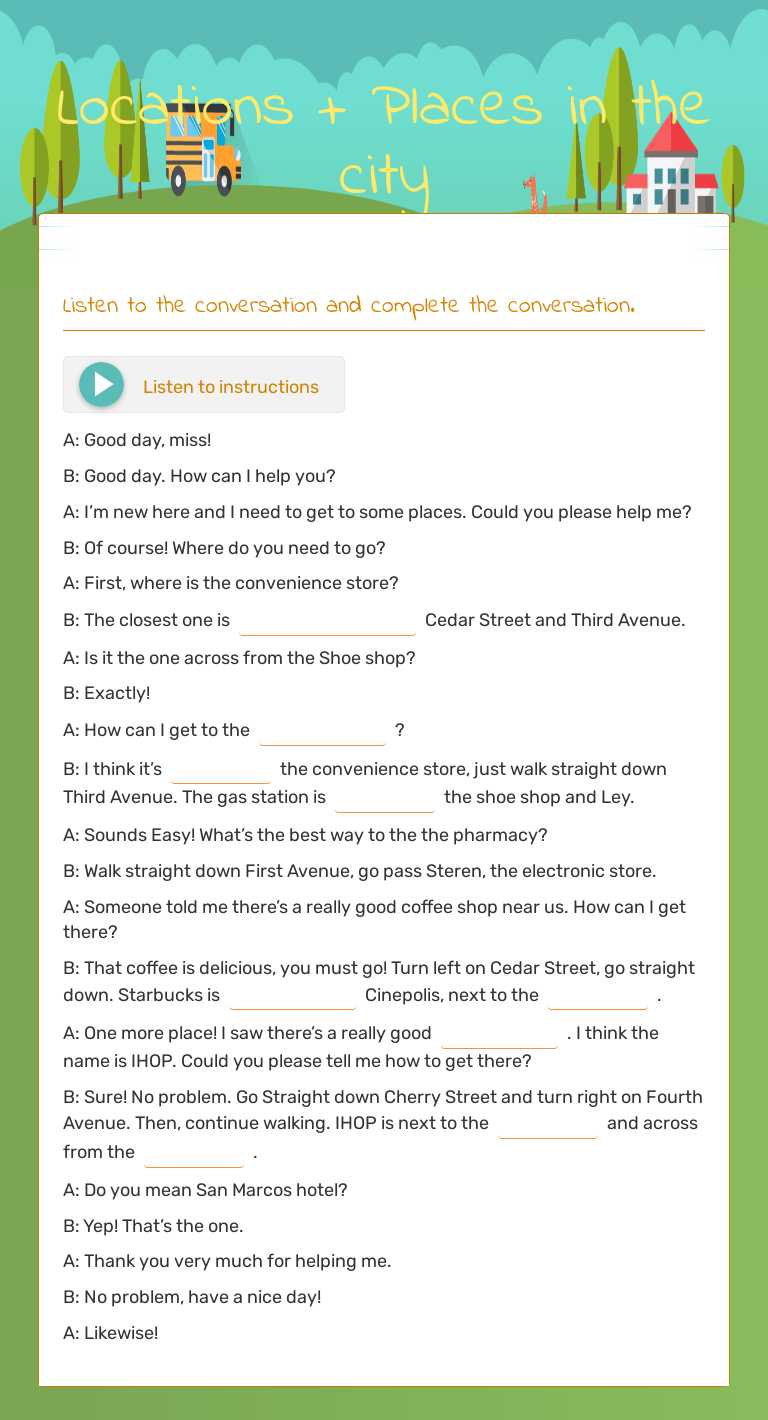 Locations + Places in the city

Listen to the conversation and complete the conversation.

Listen to instructions

A: Good day, miss!

B: Good day. How can I help you?

A: I'm new here and I need to get to some places. Could you please help me?

B: Of course! Where do you need to go?

A: First, where is the convenience store?

B: The closest one is ____ Cedar Street and Third Avenue.

A: Is it the one across from the Shoe shop?

B: Exactly!

A: How can I get to the ____ ?

B: I think it's ____ the convenience store, just walk straight down Third Avenue. The gas station is ____ the shoe shop and Ley.

A: Sounds Easy! What's the best way to the the pharmacy?

B: Walk straight down First Avenue, go pass Steren, the electronic store.

A: Someone told me there's a really good coffee shop near us. How can I get there?

B: That coffee is delicious, you must go! Turn left on Cedar Street, go straight down. Starbucks is ____ Cinepolis, next to the ____ .

A: One more place! I saw there's a really good ____ . I think the name is IHOP. Could you please tell me how to get there?

B: Sure! No problem. Go Straight down Cherry Street and turn right on Fourth Avenue. Then, continue walking. IHOP is next to the ____ and across from the ____ .

A: Do you mean San Marcos hotel?

B: Yep! That's the one.

A: Thank you very much for helping me.

B: No problem, have a nice day!

A: Likewise!